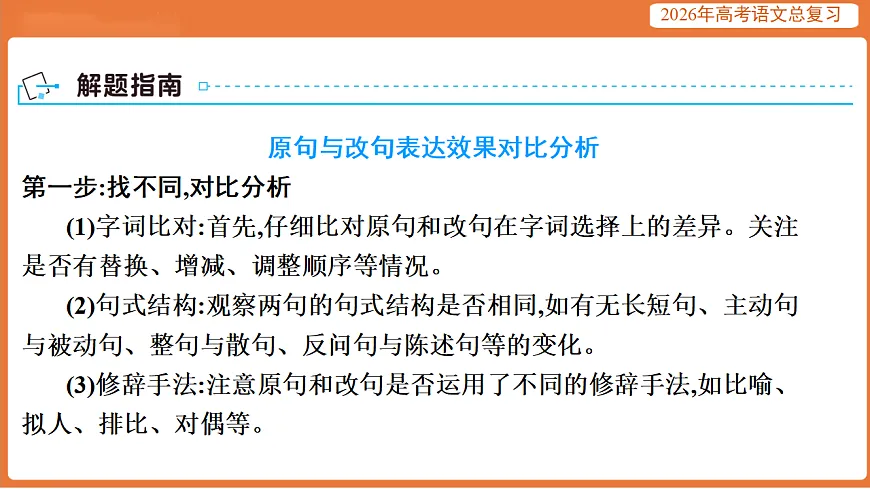 2026年高考语文总复习

解题指南

原句与改句表达效果对比分析

第一步:找不同,对比分析

(1)字词比对:首先,仔细比对原句和改句在字词选择上的差异。关注是否有替换、增减、调整顺序等情况。

(2)句式结构:观察两句的句式结构是否相同,如有无长短句、主动句与被动句、整句与散句、反问句与陈述句等的变化。

(3)修辞手法:注意原句和改句是否运用了不同的修辞手法,如比喻、拟人、排比、对偶等。